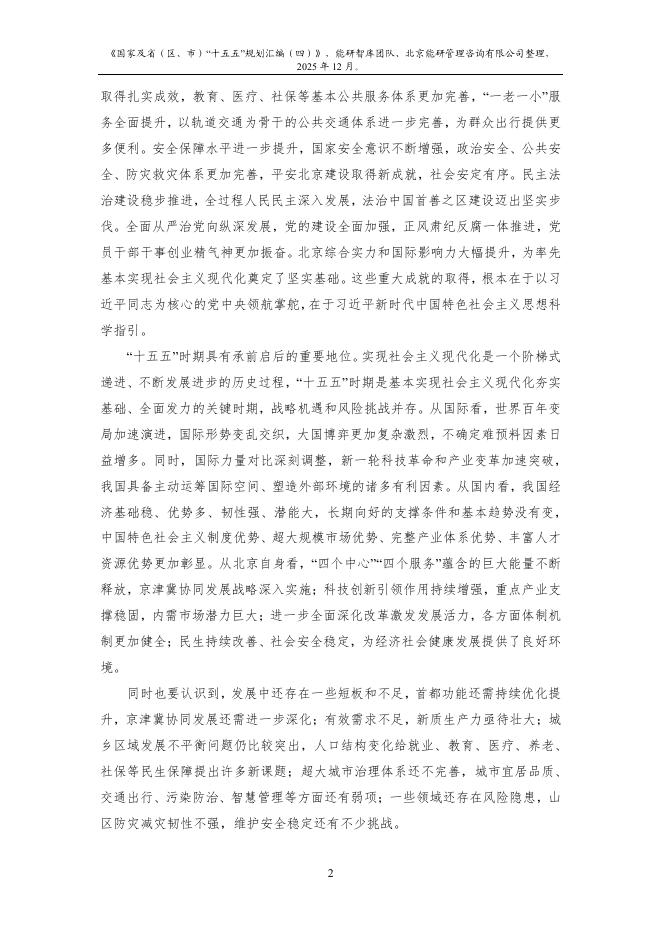 《国家及省（区、市）“十五五”规划汇编（四）》，能研智库团队、北京能研管理咨询有限公司整理，2025年12月。

取得扎实成效，教育、医疗、社保等基本公共服务体系更加完善，“一老一小”服务全面提升，以轨道交通为骨干的公共交通体系进一步完善，为群众出行提供更多便利。安全保障水平进一步提升，国家安全意识不断增强，政治安全、公共安全、防灾救灾体系更加完善，平安北京建设取得新成就，社会安定有序。民主法治建设稳步推进，全过程人民民主深入发展，法治中国首善之区建设迈出坚实步伐。全面从严治党向纵深发展，党的建设全面加强，正风肃纪反腐一体推进，党员干部干事创业精气神更加振奋。北京综合实力和国际影响力大幅提升，为率先基本实现社会主义现代化奠定了坚实基础。这些重大成就的取得，根本在于以习近平同志为核心的党中央领航掌舵，在于习近平新时代中国特色社会主义思想科学指引。

“十五五”时期具有承前启后的重要地位。实现社会主义现代化是一个阶梯式递进、不断发展进步的历史过程，“十五五”时期是基本实现社会主义现代化夯实基础、全面发力的关键时期，战略机遇和风险挑战并存。从国际看，世界百年变局加速演进，国际形势变乱交织，大国博弈更加复杂激烈，不确定难预料因素日益增多。同时，国际力量对比深刻调整，新一轮科技革命和产业变革加速突破，我国具备主动运筹国际空间、塑造外部环境的诸多有利因素。从国内看，我国经济基础稳、优势多、韧性强、潜能大，长期向好的支撑条件和基本趋势没有变，中国特色社会主义制度优势、超大规模市场优势、完整产业体系优势、丰富人才资源优势更加彰显。从北京自身看，“四个中心”“四个服务”蕴含的巨大能量不断释放，京津冀协同发展战略深入实施；科技创新引领作用持续增强，重点产业支撑稳固，内需市场潜力巨大；进一步全面深化改革激发发展活力，各方面体制机制更加健全；民生持续改善、社会安全稳定，为经济社会健康发展提供了良好环境。

同时也要认识到，发展中还存在一些短板和不足，首都功能还需持续优化提升，京津冀协同发展还需进一步深化；有效需求不足，新质生产力亟待壮大；城乡区域发展不平衡问题仍比较突出，人口结构变化给就业、教育、医疗、养老、社保等民生保障提出许多新课题；超大城市治理体系还不完善，城市宜居品质、交通出行、污染防治、智慧管理等方面还有弱项；一些领域还存在风险隐患，山区防灾减灾韧性不强，维护安全稳定还有不少挑战。

2